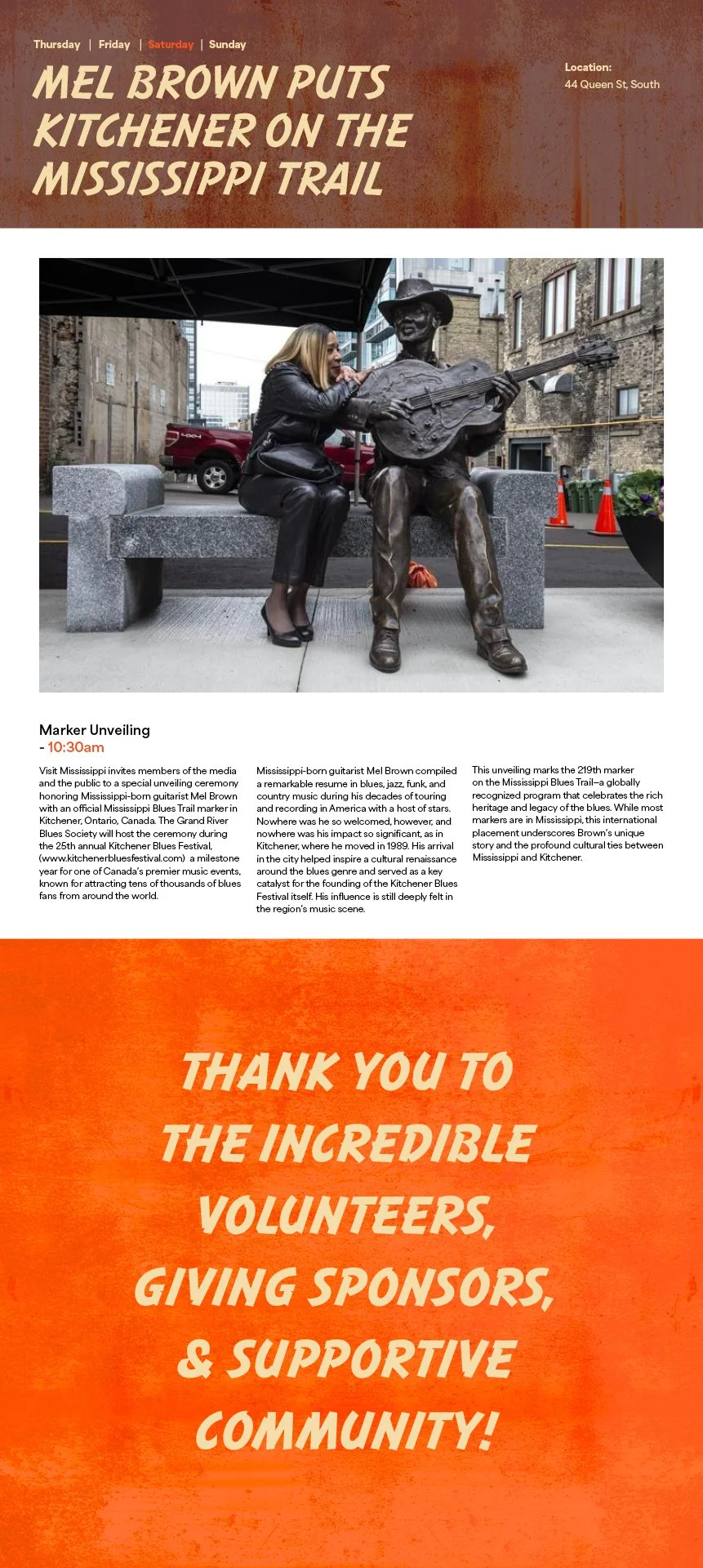 Thursday | Friday | Saturday | Sunday

MEL BROWN PUTS KITCHENER ON THE MISSISSIPPI TRAIL

Location:
44 Queen St, South

Marker Unveiling
- 10:30am

Visit Mississippi invites members of the media and the public to a special unveiling ceremony honoring Mississippi-born guitarist Mel Brown with an official Mississippi Blues Trail marker in Kitchener, Ontario, Canada. The Grand River Blues Society will host the ceremony during the 25th annual Kitchener Blues Festival, (www.kitchenerbluesfestival.com) a milestone year for one of Canada's premier music events, known for attracting tens of thousands of blues fans from around the world.

Mississippi-born guitarist Mel Brown compiled a remarkable resume in blues, jazz, funk, and country music during his decades of touring and recording in America with a host of stars. Nowhere was he so welcomed, however, and nowhere was his impact so significant, as in Kitchener, where he moved in 1989. His arrival in the city helped inspire a cultural renaissance around the blues genre and served as a key catalyst for the founding of the Kitchener Blues Festival itself. His influence is still deeply felt in the region's music scene.

This unveiling marks the 219th marker on the Mississippi Blues Trail–a globally recognized program that celebrates the rich heritage and legacy of the blues. While most markers are in Mississippi, this international placement underscores Brown's unique story and the profound cultural ties between Mississippi and Kitchener.

THANK YOU TO THE INCREDIBLE VOLUNTEERS, GIVING SPONSORS, & SUPPORTIVE COMMUNITY!